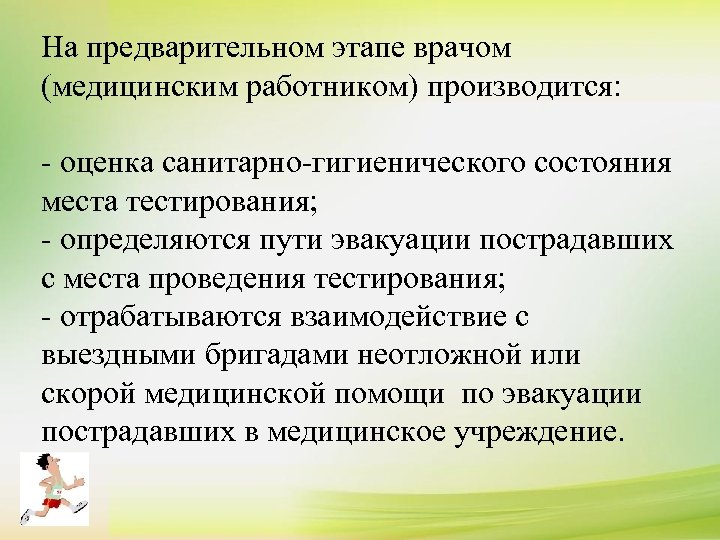 На предварительном этапе врачом (медицинским работником) производится:

- оценка санитарно-гигиенического состояния места тестирования;
- определяются пути эвакуации пострадавших с места проведения тестирования;
- отрабатываются взаимодействие с выездными бригадами неотложной или скорой медицинской помощи  по эвакуации пострадавших в медицинское учреждение.